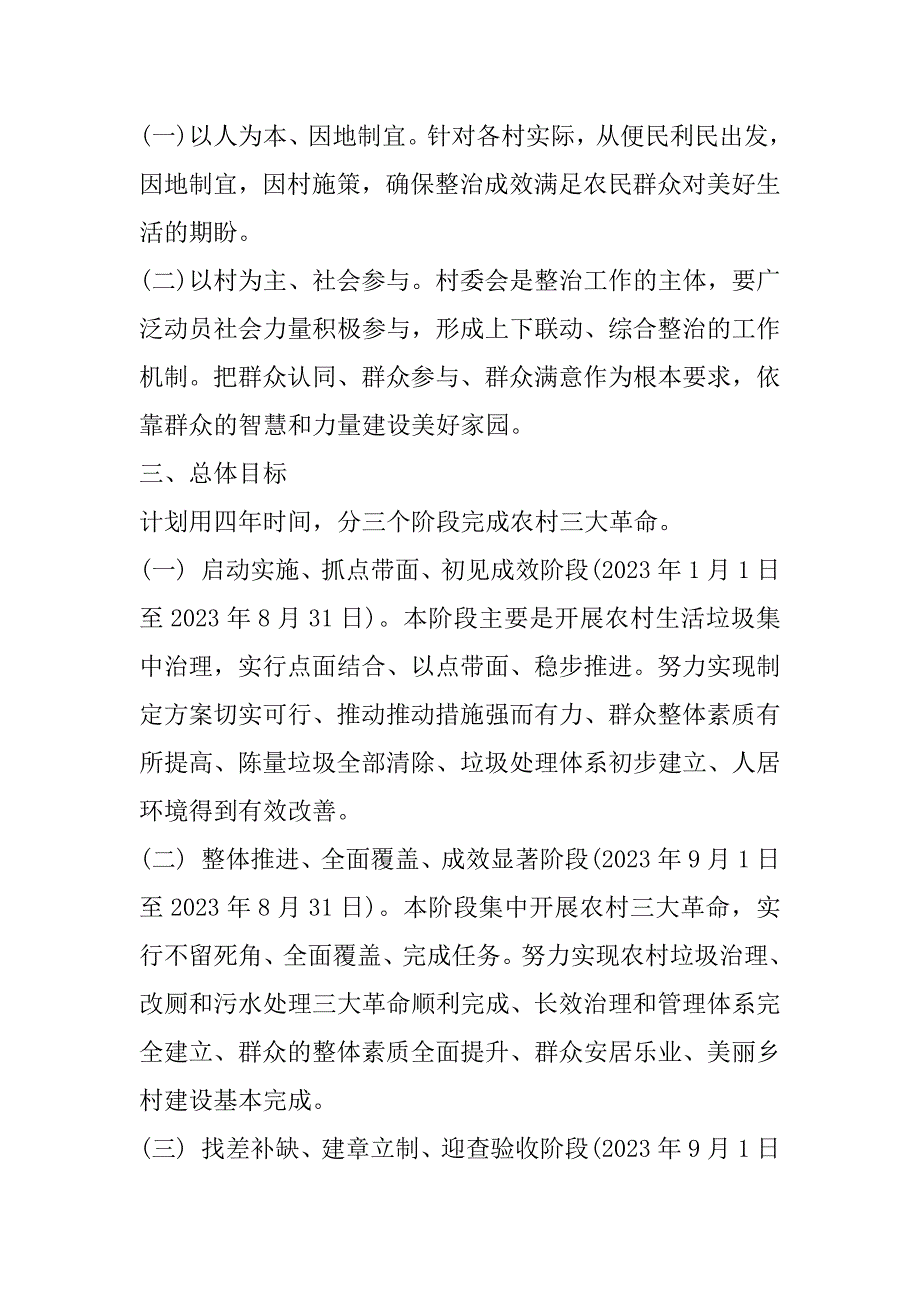 (一)以人为本、因地制宜。针对各村实际，从便民利民出发，因地制宜，因村施策，确保整治成效满足农民群众对美好生活的期盼。

(二)以村为主、社会参与。村委会是整治工作的主体，要广泛动员社会力量积极参与，形成上下联动、综合整治的工作机制。把群众认同、群众参与、群众满意作为根本要求，依靠群众的智慧和力量建设美好家园。

三、总体目标

计划用四年时间，分三个阶段完成农村三大革命。

(一) 启动实施、抓点带面、初见成效阶段(2023 年 1 月 1 日至 2023 年 8 月 31 日)。本阶段主要是开展农村生活垃圾集中治理，实行点面结合、以点带面、稳步推进。努力实现制定方案切实可行、推动推动措施强而有力、群众整体素质有所提高、陈量垃圾全部清除、垃圾处理体系初步建立、人居环境得到有效改善。

(二) 整体推进、全面覆盖、成效显著阶段(2023 年 9 月 1 日至 2023 年 8 月 31 日)。本阶段集中开展农村三大革命，实行不留死角、全面覆盖、完成任务。努力实现农村垃圾治理、改厕和污水处理三大革命顺利完成、长效治理和管理体系完全建立、群众的整体素质全面提升、群众安居乐业、美丽乡村建设基本完成。

(三) 找差补缺、建章立制、迎查验收阶段(2023 年 9 月 1 日